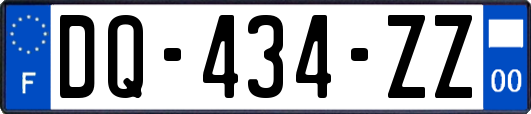 F

DQ-434-ZZ

00